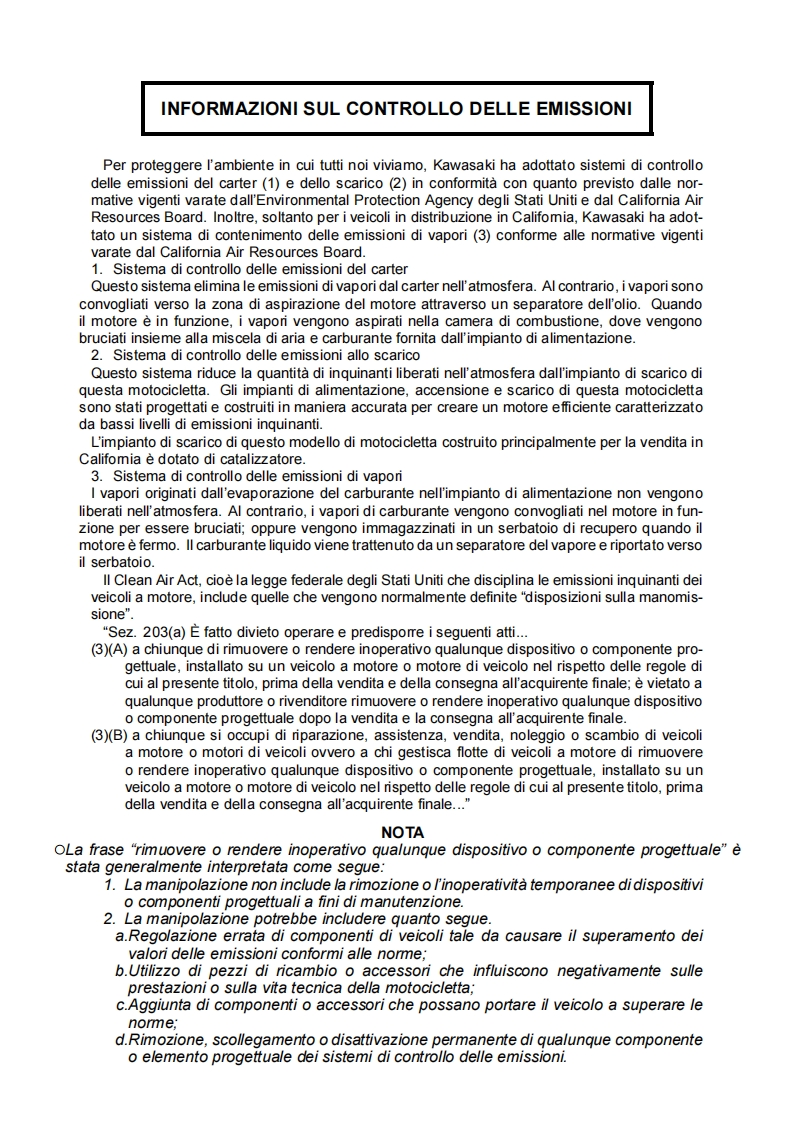 INFORMAZIONI SUL CONTROLLO DELLE EMISSIONI

Per proteggere l'ambiente in cui tutti noi viviamo, Kawasaki ha adottato sistemi di controllo delle emissioni del carter (1) e dello scarico (2) in conformità con quanto previsto dalle normative vigenti varate dall'Environmental Protection Agency degli Stati Uniti e dal California Air Resources Board. Inoltre, soltanto per i veicoli in distribuzione in California, Kawasaki ha adottato un sistema di contenimento delle emissioni di vapori (3) conforme alle normative vigenti varate dal California Air Resources Board.

1. Sistema di controllo delle emissioni del carter
Questo sistema elimina le emissioni di vapori dal carter nell'atmosfera. Al contrario, i vapori sono convogliati verso la zona di aspirazione del motore attraverso un separatore dell'olio. Quando il motore è in funzione, i vapori vengono aspirati nella camera di combustione, dove vengono bruciati insieme alla miscela di aria e carburante fornita dall'impianto di alimentazione.

2. Sistema di controllo delle emissioni allo scarico
Questo sistema riduce la quantità di inquinanti liberati nell'atmosfera dall'impianto di scarico di questa motocicletta. Gli impianti di alimentazione, accensione e scarico di questa motocicletta sono stati progettati e costruiti in maniera accurata per creare un motore efficiente caratterizzato da bassi livelli di emissioni inquinanti.
L'impianto di scarico di questo modello di motocicletta costruito principalmente per la vendita in California è dotato di catalizzatore.

3. Sistema di controllo delle emissioni di vapori
I vapori originati dall'evaporazione del carburante nell'impianto di alimentazione non vengono liberati nell'atmosfera. Al contrario, i vapori di carburante vengono convogliati nel motore in funzione per essere bruciati; oppure vengono immagazzinati in un serbatoio di recupero quando il motore è fermo. Il carburante liquido viene trattenuto da un separatore del vapore e riportato verso il serbatoio.

Il Clean Air Act, cioè la legge federale degli Stati Uniti che disciplina le emissioni inquinanti dei veicoli a motore, include quelle che vengono normalmente definite "disposizioni sulla manomissione".
"Sez. 203(a) È fatto divieto operare e predisporre i seguenti atti...
(3)(A) a chiunque di rimuovere o rendere inoperativo qualunque dispositivo o componente progettuale, installato su un veicolo a motore o motore di veicolo nel rispetto delle regole di cui al presente titolo, prima della vendita e della consegna all'acquirente finale; è vietato a qualunque produttore o rivenditore rimuovere o rendere inoperativo qualunque dispositivo o componente progettuale dopo la vendita e la consegna all'acquirente finale.
(3)(B) a chiunque si occupi di riparazione, assistenza, vendita, noleggio o scambio di veicoli a motore o motori di veicoli ovvero a chi gestisca flotte di veicoli a motore di rimuovere o rendere inoperativo qualunque dispositivo o componente progettuale, installato su un veicolo a motore o motore di veicolo nel rispetto delle regole di cui al presente titolo, prima della vendita e della consegna all'acquirente finale..."

NOTA
○La frase "rimuovere o rendere inoperativo qualunque dispositivo o componente progettuale" è stata generalmente interpretata come segue:
1. La manipolazione non include la rimozione o l'inoperatività temporanee di dispositivi o componenti progettuali a fini di manutenzione.
2. La manipolazione potrebbe includere quanto segue.
a.Regolazione errata di componenti di veicoli tale da causare il superamento dei valori delle emissioni conformi alle norme;
b.Utilizzo di pezzi di ricambio o accessori che influiscono negativamente sulle prestazioni o sulla vita tecnica della motocicletta;
c.Aggiunta di componenti o accessori che possano portare il veicolo a superare le norme;
d.Rimozione, scollegamento o disattivazione permanente di qualunque componente o elemento progettuale dei sistemi di controllo delle emissioni.